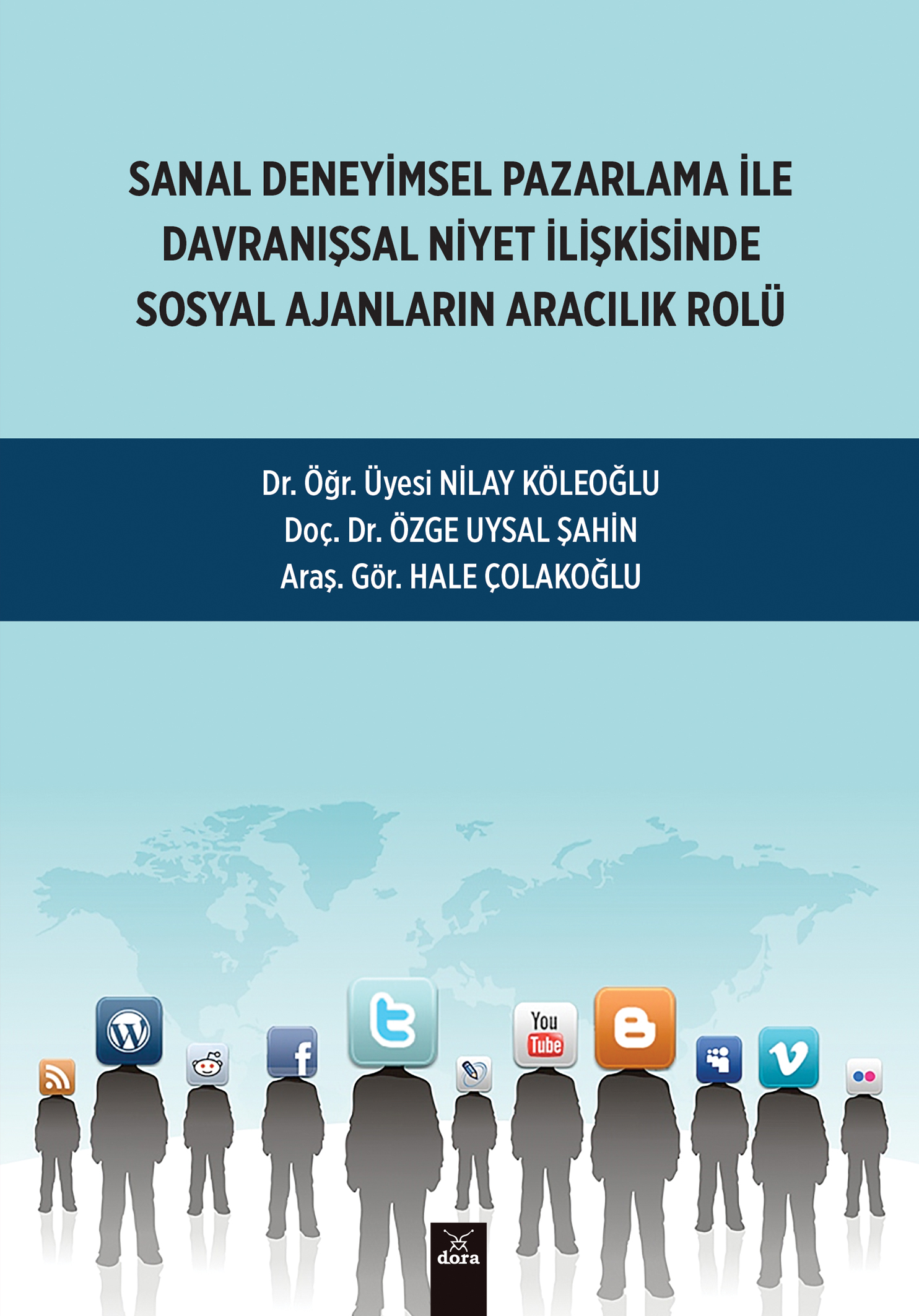 SANAL DENEYİMSEL PAZARLAMA İLE DAVRANIŞSAL NİYET İLİŞKİSİNDE SOSYAL AJANLARIN ARACILIK ROLÜ

Dr. Öğr. Üyesi NİLAY KÖLEOĞLU
Doç. Dr. ÖZGE UYSAL ŞAHİN
Araş. Gör. HALE ÇOLAKOĞLU

You Tube

dora